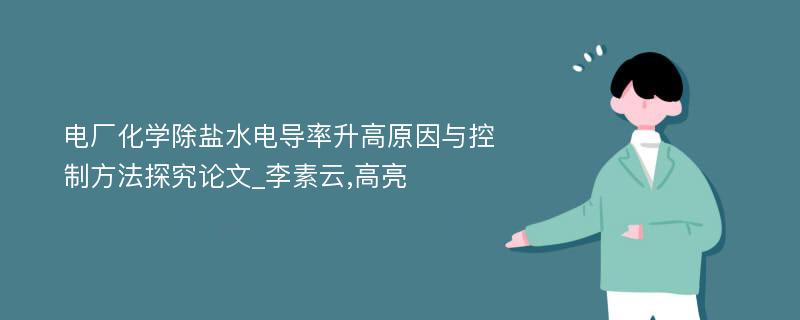 电厂化学除盐水电导率升高原因与控制方法探究论文_李素云,高亮